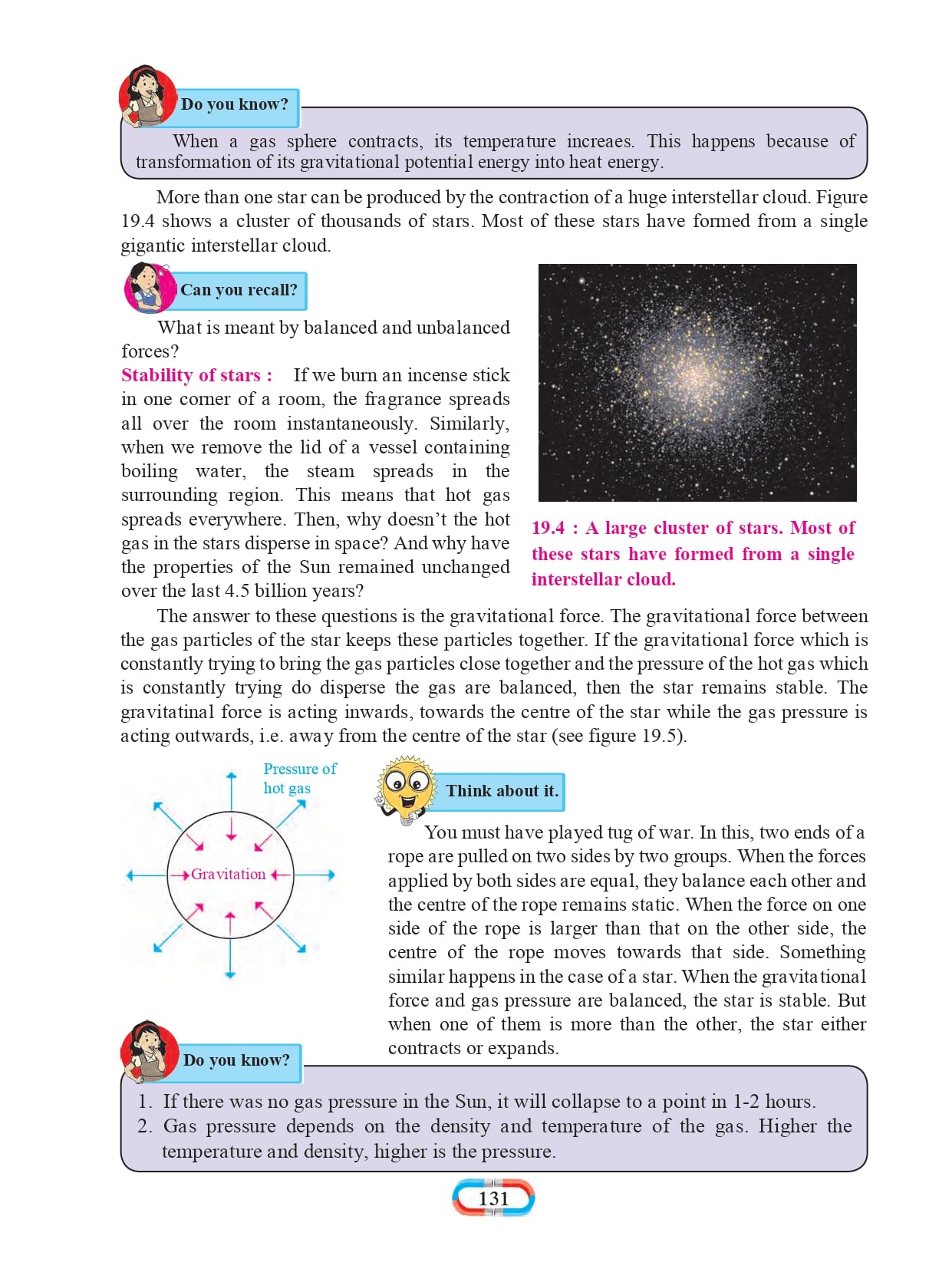 Do you know?

When a gas sphere contracts, its temperature increaes. This happens because of transformation of its gravitational potential energy into heat energy.

More than one star can be produced by the contraction of a huge interstellar cloud. Figure 19.4 shows a cluster of thousands of stars. Most of these stars have formed from a single gigantic interstellar cloud.

Can you recall?

What is meant by balanced and unbalanced forces?

Stability of stars : If we burn an incense stick in one corner of a room, the fragrance spreads all over the room instantaneously. Similarly, when we remove the lid of a vessel containing boiling water, the steam spreads in the surrounding region. This means that hot gas spreads everywhere. Then, why doesn't the hot gas in the stars disperse in space? And why have the properties of the Sun remained unchanged over the last 4.5 billion years?

19.4 : A large cluster of stars. Most of these stars have formed from a single interstellar cloud.

The answer to these questions is the gravitational force. The gravitational force between the gas particles of the star keeps these particles together. If the gravitational force which is constantly trying to bring the gas particles close together and the pressure of the hot gas which is constantly trying do disperse the gas are balanced, then the star remains stable. The gravitatinal force is acting inwards, towards the centre of the star while the gas pressure is acting outwards, i.e. away from the centre of the star (see figure 19.5).

Pressure of hot gas

Gravitation

Think about it.

You must have played tug of war. In this, two ends of a rope are pulled on two sides by two groups. When the forces applied by both sides are equal, they balance each other and the centre of the rope remains static. When the force on one side of the rope is larger than that on the other side, the centre of the rope moves towards that side. Something similar happens in the case of a star. When the gravitational force and gas pressure are balanced, the star is stable. But when one of them is more than the other, the star either contracts or expands.

Do you know?

1. If there was no gas pressure in the Sun, it will collapse to a point in 1-2 hours.
2. Gas pressure depends on the density and temperature of the gas. Higher the temperature and density, higher is the pressure.

131